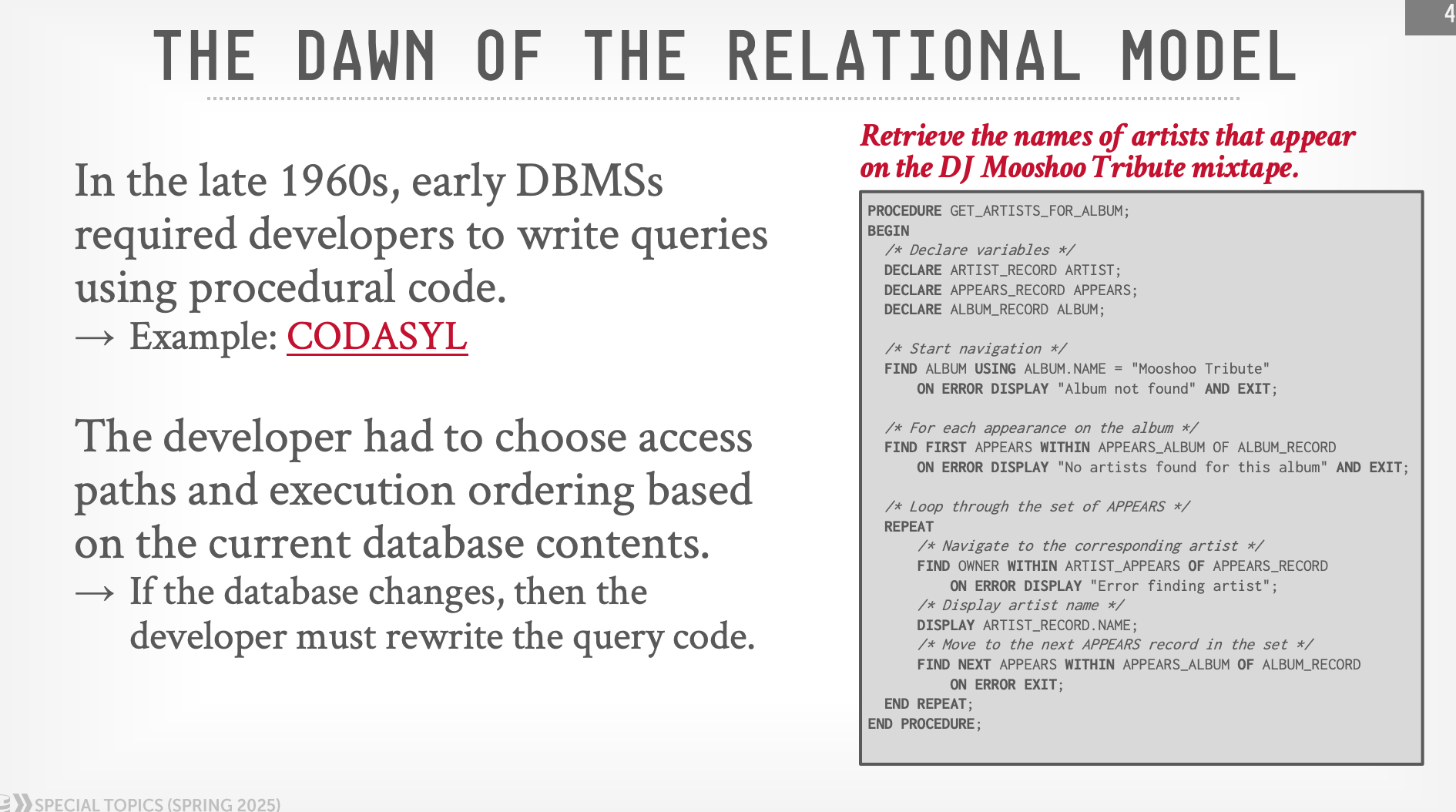 4

THE DAWN OF THE RELATIONAL MODEL

In the late 1960s, early DBMSs required developers to write queries using procedural code.
→ Example: CODASYL

The developer had to choose access paths and execution ordering based on the current database contents.
→ If the database changes, then the developer must rewrite the query code.

Retrieve the names of artists that appear on the DJ Mooshoo Tribute mixtape.

PROCEDURE GET_ARTISTS_FOR_ALBUM;
BEGIN
/* Declare variables */
DECLARE ARTIST_RECORD ARTIST;
DECLARE APPEARS_RECORD APPEARS;
DECLARE ALBUM_RECORD ALBUM;

/* Start navigation */
FIND ALBUM USING ALBUM.NAME = "Mooshoo Tribute"
ON ERROR DISPLAY "Album not found" AND EXIT;

/* For each appearance on the album */
FIND FIRST APPEARS WITHIN APPEARS_ALBUM OF ALBUM_RECORD
ON ERROR DISPLAY "No artists found for this album" AND EXIT;

/* Loop through the set of APPEARS */
REPEAT
/* Navigate to the corresponding artist */
FIND OWNER WITHIN ARTIST_APPEARS OF APPEARS_RECORD
ON ERROR DISPLAY "Error finding artist";
/* Display artist name */
DISPLAY ARTIST_RECORD.NAME;
/* Move to the next APPEARS record in the set */
FIND NEXT APPEARS WITHIN APPEARS_ALBUM OF ALBUM_RECORD
ON ERROR EXIT;
END REPEAT;
END PROCEDURE;

SPECIAL TOPICS (SPRING 2025)